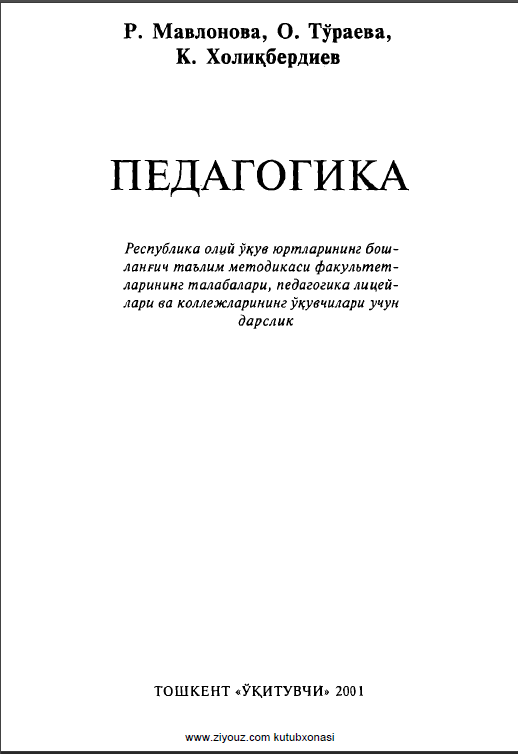 Р. Мавлонова, О. Тўраева, К. Холиқбердиев

ПЕДАГОГИКА

Республика олий ўқув юртларининг бошланғич таълим методикаси факультетларининг талабалари, педагогика лицейлари ва коллежларининг ўқувчилари учун дарслик

ТОШКЕНТ «ЎҚИТУВЧИ» 2001

www.ziyouz.com kutubxonasi